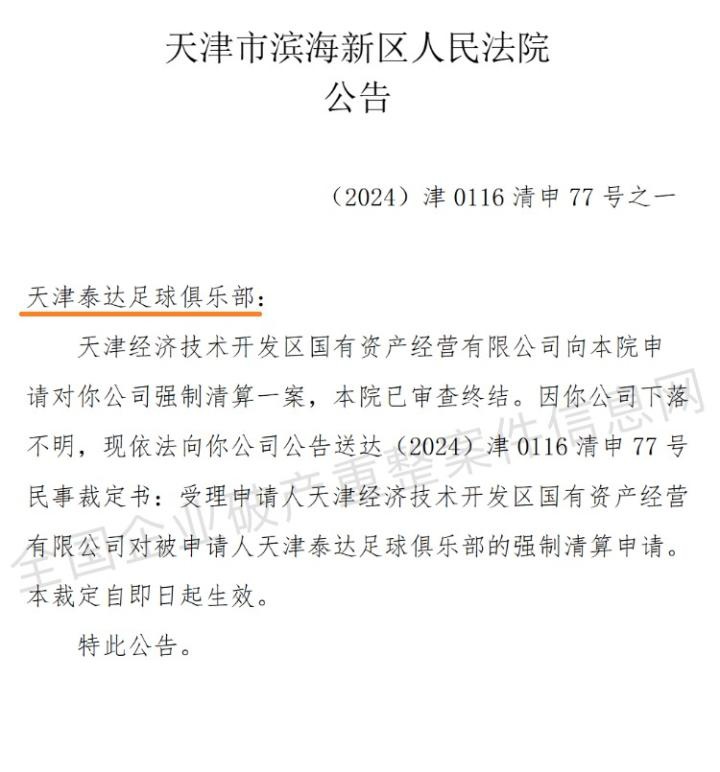 天津市滨海新区人民法院
公告

（2024）津 0116 清申 77 号之一

天津泰达足球俱乐部：

天津经济技术开发区国有资产经营有限公司向本院申请对你公司强制清算一案，本院已审查终结。因你公司下落不明，现依法向你公司公告送达（2024）津 0116 清申 77 号民事裁定书：受理申请人天津经济技术开发区国有资产经营有限公司对被申请人天津泰达足球俱乐部的强制清算申请。本裁定自即日起生效。

特此公告。

全国企业破产重整案件信息网